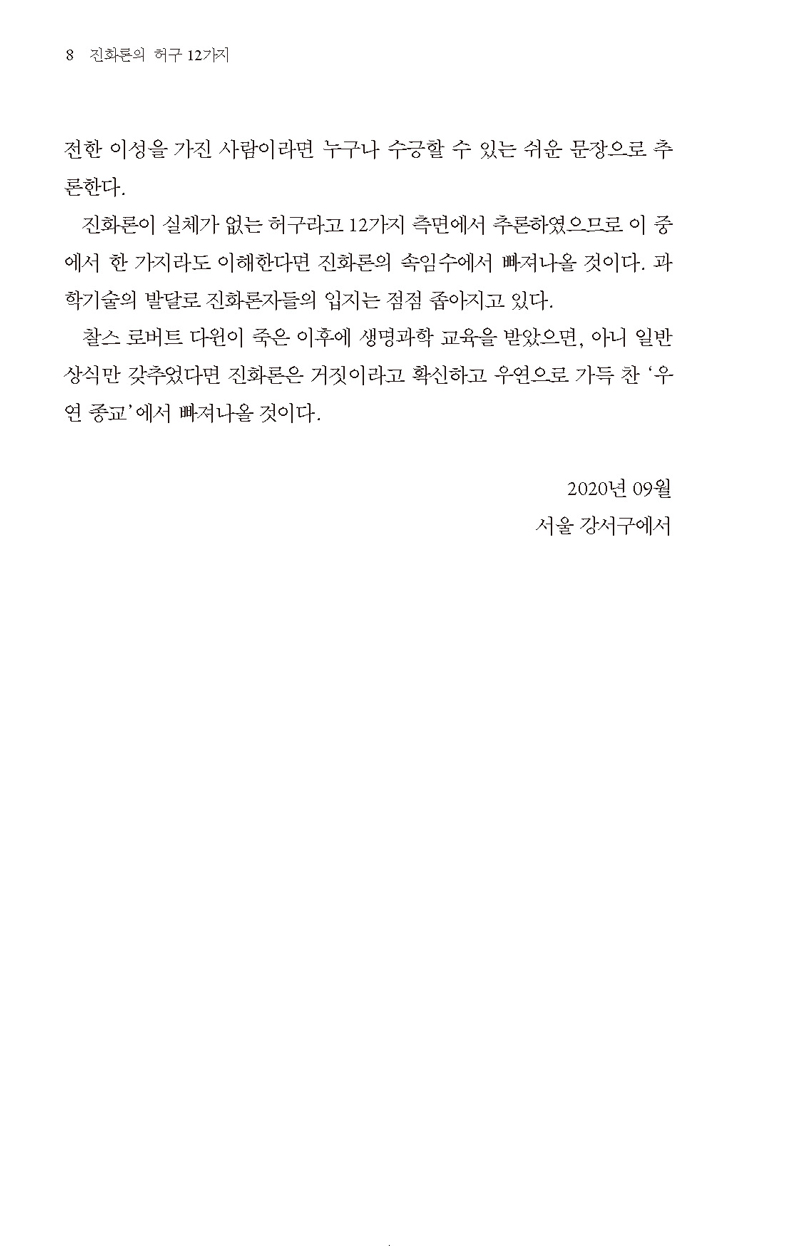 8 진화론의 허구 12가지

전한 이성을 가진 사람이라면 누구나 수긍할 수 있는 쉬운 문장으로 추론한다.

진화론이 실체가 없는 허구라고 12가지 측면에서 추론하였으므로 이 중에서 한 가지라도 이해한다면 진화론의 속임수에서 빠져나올 것이다. 과학기술의 발달로 진화론자들의 입지는 점점 좁아지고 있다.

찰스 로버트 다윈이 죽은 이후에 생명과학 교육을 받았으면, 아니 일반 상식만 갖추었다면 진화론은 거짓이라고 확신하고 우연으로 가득 찬 '우연 종교'에서 빠져나올 것이다.

2020년 09월
서울 강서구에서